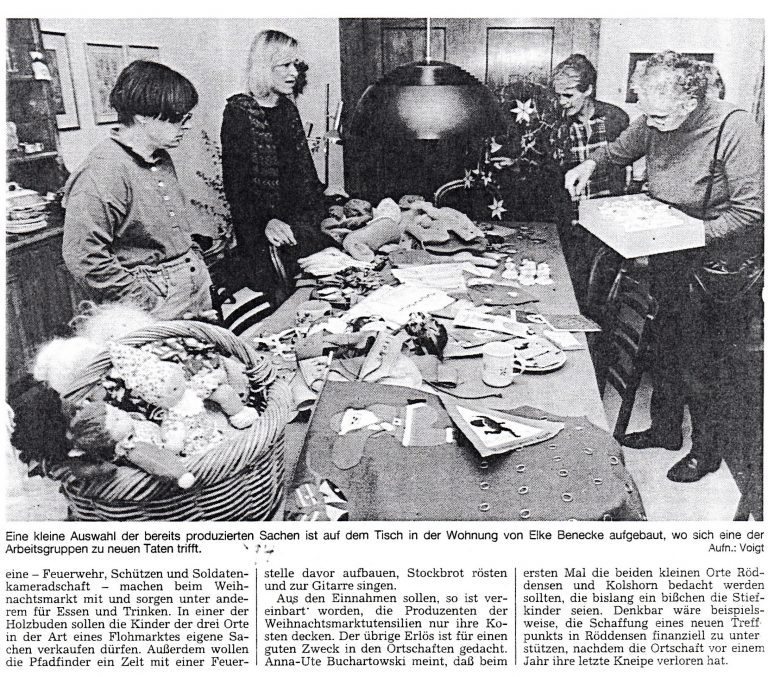 Eine kleine Auswahl der bereits produzierten Sachen ist auf dem Tisch in der Wohnung von Elke Benecke aufgebaut, wo sich eine der Arbeitsgruppen zu neuen Taten trifft.
Aufn.: Voigt

eine – Feuerwehr, Schützen und Soldatenkameradschaft – machen beim Weihnachtsmarkt mit und sorgen unter anderem für Essen und Trinken. In einer der Holzbuden sollen die Kinder der drei Orte in der Art eines Flohmarktes eigene Sachen verkaufen dürfen. Außerdem wollen die Pfadfinder ein Zelt mit einer Feuerstelle davor aufbauen, Stockbrot rösten und zur Gitarre singen.

Aus den Einnahmen sollen, so ist vereinbart worden, die Produzenten der Weihnachtsmarktutensilien nur ihre Kosten decken. Der übrige Erlös ist für einen guten Zweck in den Ortschaften gedacht. Anna-Ute Buchartowski meint, daß beim ersten Mal die beiden kleinen Orte Röddensen und Kolshorn bedacht werden sollten, die bislang ein bißchen die Stiefkinder seien. Denkbar wäre beispielsweise, die Schaffung eines neuen Treffpunkts in Röddensen finanziell zu unterstützen, nachdem die Ortschaft vor einem Jahr ihre letzte Kneipe verloren hat.